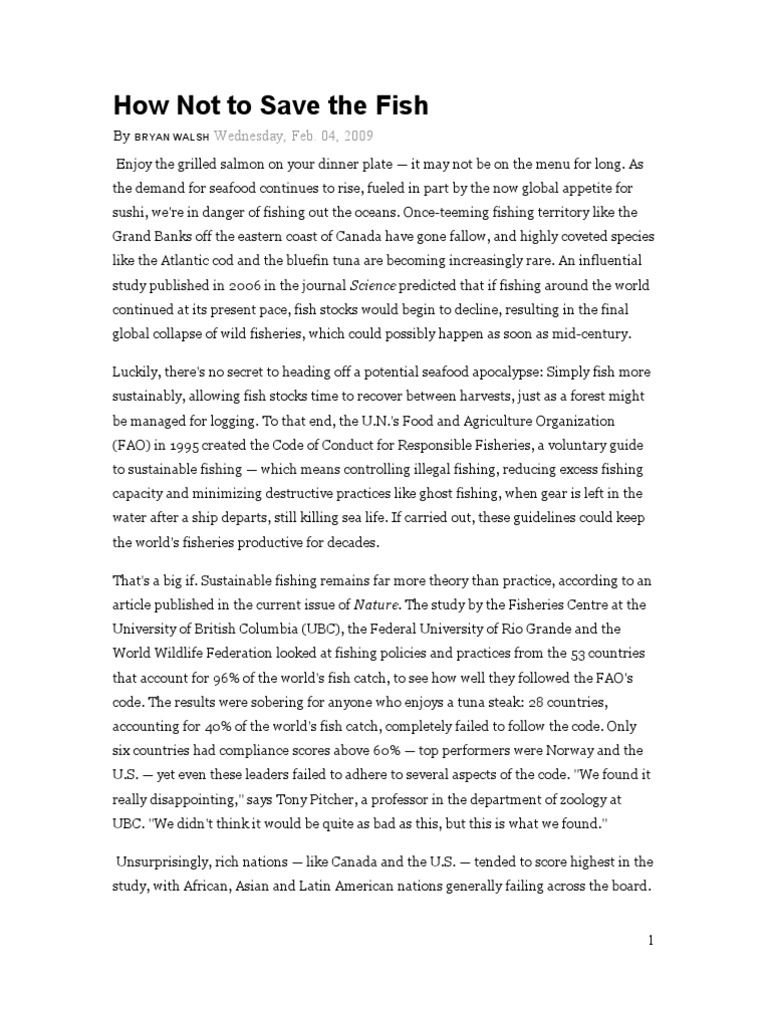 How Not to Save the Fish

By BRYAN WALSH Wednesday, Feb. 04, 2009

Enjoy the grilled salmon on your dinner plate — it may not be on the menu for long. As the demand for seafood continues to rise, fueled in part by the now global appetite for sushi, we're in danger of fishing out the oceans. Once-teeming fishing territory like the Grand Banks off the eastern coast of Canada have gone fallow, and highly coveted species like the Atlantic cod and the bluefin tuna are becoming increasingly rare. An influential study published in 2006 in the journal Science predicted that if fishing around the world continued at its present pace, fish stocks would begin to decline, resulting in the final global collapse of wild fisheries, which could possibly happen as soon as mid-century.

Luckily, there's no secret to heading off a potential seafood apocalypse: Simply fish more sustainably, allowing fish stocks time to recover between harvests, just as a forest might be managed for logging. To that end, the U.N.'s Food and Agriculture Organization (FAO) in 1995 created the Code of Conduct for Responsible Fisheries, a voluntary guide to sustainable fishing — which means controlling illegal fishing, reducing excess fishing capacity and minimizing destructive practices like ghost fishing, when gear is left in the water after a ship departs, still killing sea life. If carried out, these guidelines could keep the world's fisheries productive for decades.

That's a big if. Sustainable fishing remains far more theory than practice, according to an article published in the current issue of Nature. The study by the Fisheries Centre at the University of British Columbia (UBC), the Federal University of Rio Grande and the World Wildlife Federation looked at fishing policies and practices from the 53 countries that account for 96% of the world's fish catch, to see how well they followed the FAO's code. The results were sobering for anyone who enjoys a tuna steak: 28 countries, accounting for 40% of the world's fish catch, completely failed to follow the code. Only six countries had compliance scores above 60% — top performers were Norway and the U.S. — yet even these leaders failed to adhere to several aspects of the code. "We found it really disappointing," says Tony Pitcher, a professor in the department of zoology at UBC. "We didn't think it would be quite as bad as this, but this is what we found."

Unsurprisingly, rich nations — like Canada and the U.S. — tended to score highest in the study, with African, Asian and Latin American nations generally failing across the board.

1